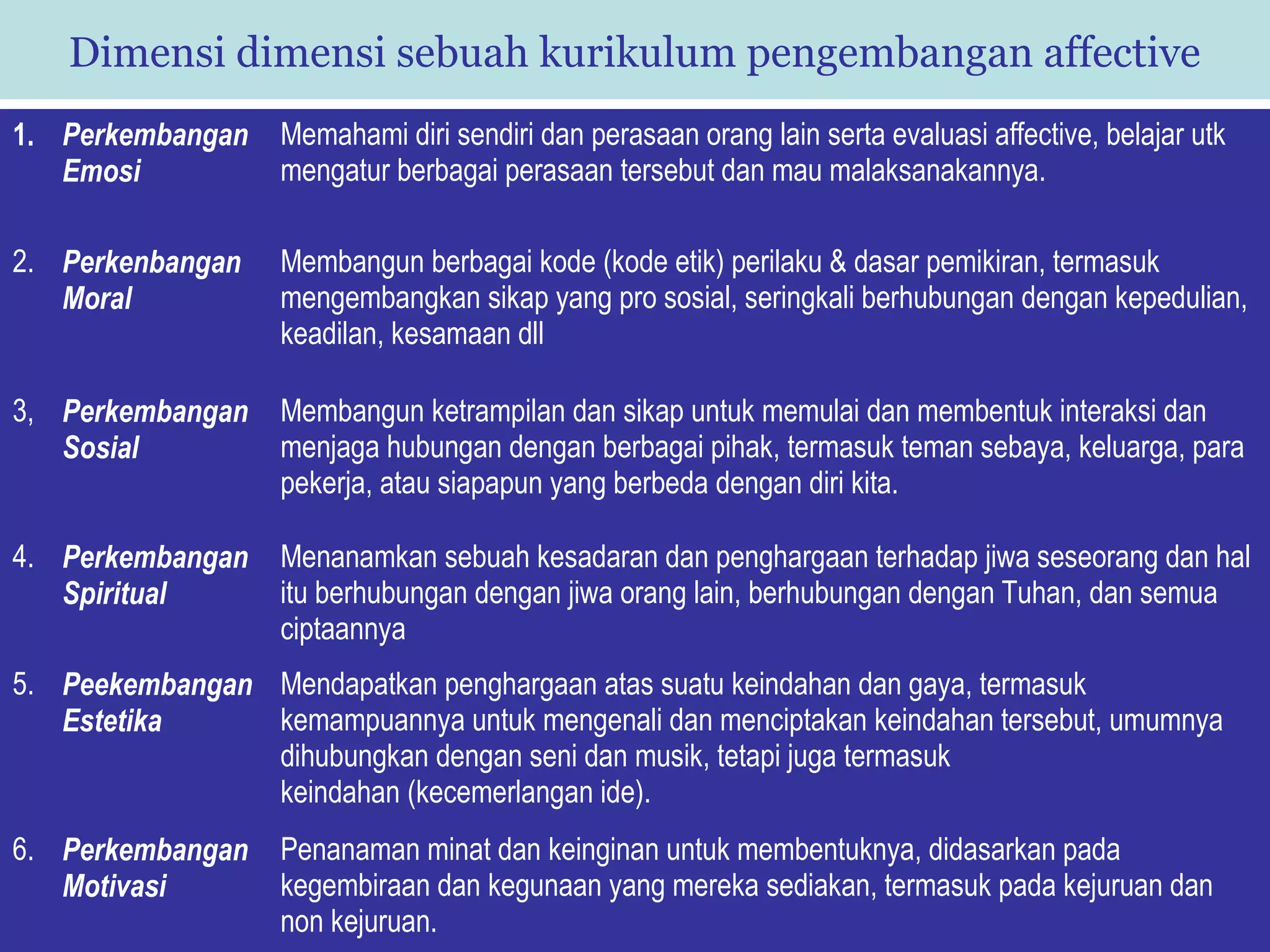 Dimensi dimensi sebuah kurikulum pengembangan affective

| | | |
|---|---|---|
| 1. | Perkembangan Emosi | Memahami diri sendiri dan perasaan orang lain serta evaluasi affective, belajar utk mengatur berbagai perasaan tersebut dan mau malaksanakannya. |
| 2. | Perkenbangan Moral | Membangun berbagai kode (kode etik) perilaku & dasar pemikiran, termasuk mengembangkan sikap yang pro sosial, seringkali berhubungan dengan kepedulian, keadilan, kesamaan dll |
| 3, | Perkembangan Sosial | Membangun ketrampilan dan sikap untuk memulai dan membentuk interaksi dan menjaga hubungan dengan berbagai pihak, termasuk teman sebaya, keluarga, para pekerja, atau siapapun yang berbeda dengan diri kita. |
| 4. | Perkembangan Spiritual | Menanamkan sebuah kesadaran dan penghargaan terhadap jiwa seseorang dan hal itu berhubungan dengan jiwa orang lain, berhubungan dengan Tuhan, dan semua ciptaannya |
| 5. | Peekembangan Estetika | Mendapatkan penghargaan atas suatu keindahan dan gaya, termasuk kemampuannya untuk mengenali dan menciptakan keindahan tersebut, umumnya dihubungkan dengan seni dan musik, tetapi juga termasuk keindahan (kecemerlangan ide). |
| 6. | Perkembangan Motivasi | Penanaman minat dan keinginan untuk membentuknya, didasarkan pada kegembiraan dan kegunaan yang mereka sediakan, termasuk pada kejuruan dan non kejuruan. |